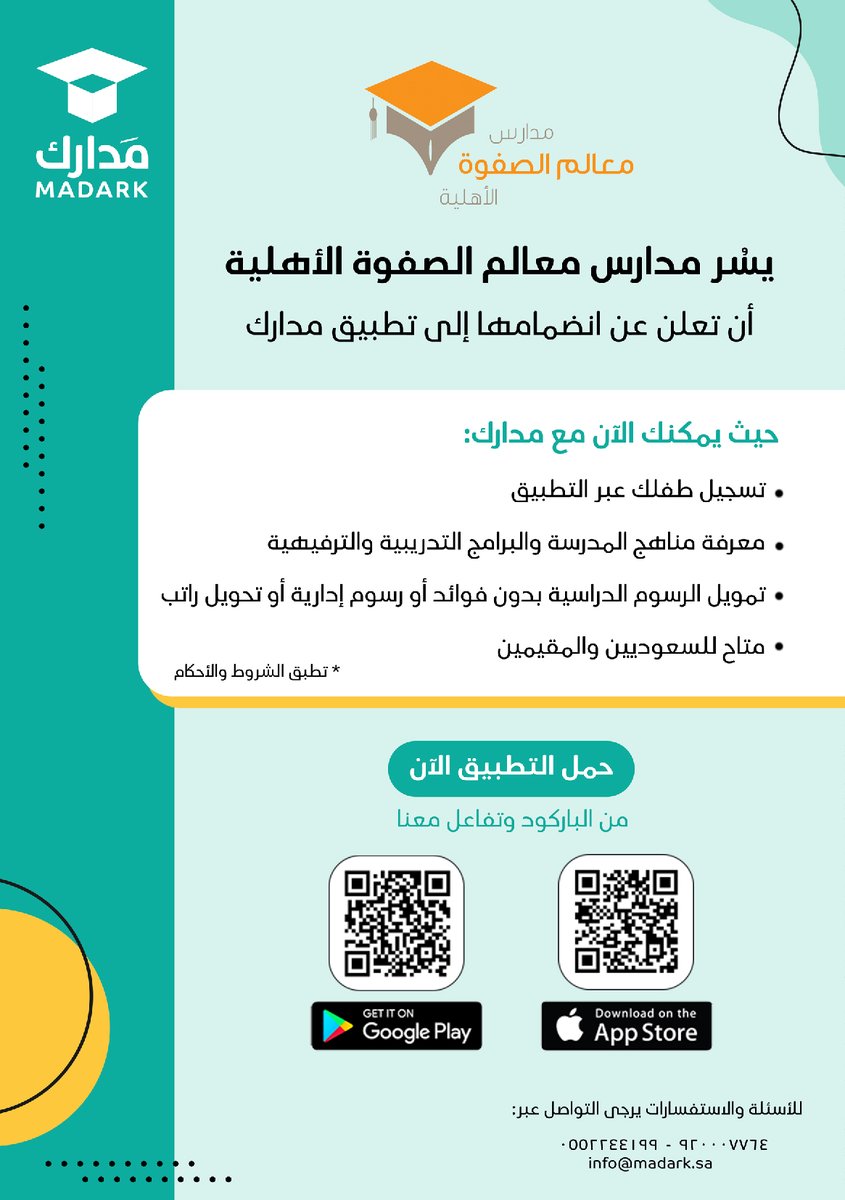 مَدارك
MADARK

مدارس
معالم الصفوة
الأهلية

يسُر مدارس معالم الصفوة الأهلية
أن تعلن عن انضمامها إلى تطبيق مدارك

حيث يمكنك الآن مع مدارك:
• تسجيل طفلك عبر التطبيق
• معرفة مناهج المدرسة والبرامج التدريبية والترفيهية
• تمويل الرسوم الدراسية بدون فوائد أو رسوم إدارية أو تحويل راتب
• متاح للسعوديين والمقيمين
* تطبق الشروط والأحكام

حمل التطبيق الآن
من الباركود وتفاعل معنا

GET IT ON Google Play
Download on the App Store

للأسئلة والاستفسارات يرجى التواصل عبر:
٠٥٥٢٢٤٤١٩٩ - ٩٢٠٠٠٧٧٦٤
info@madark.sa